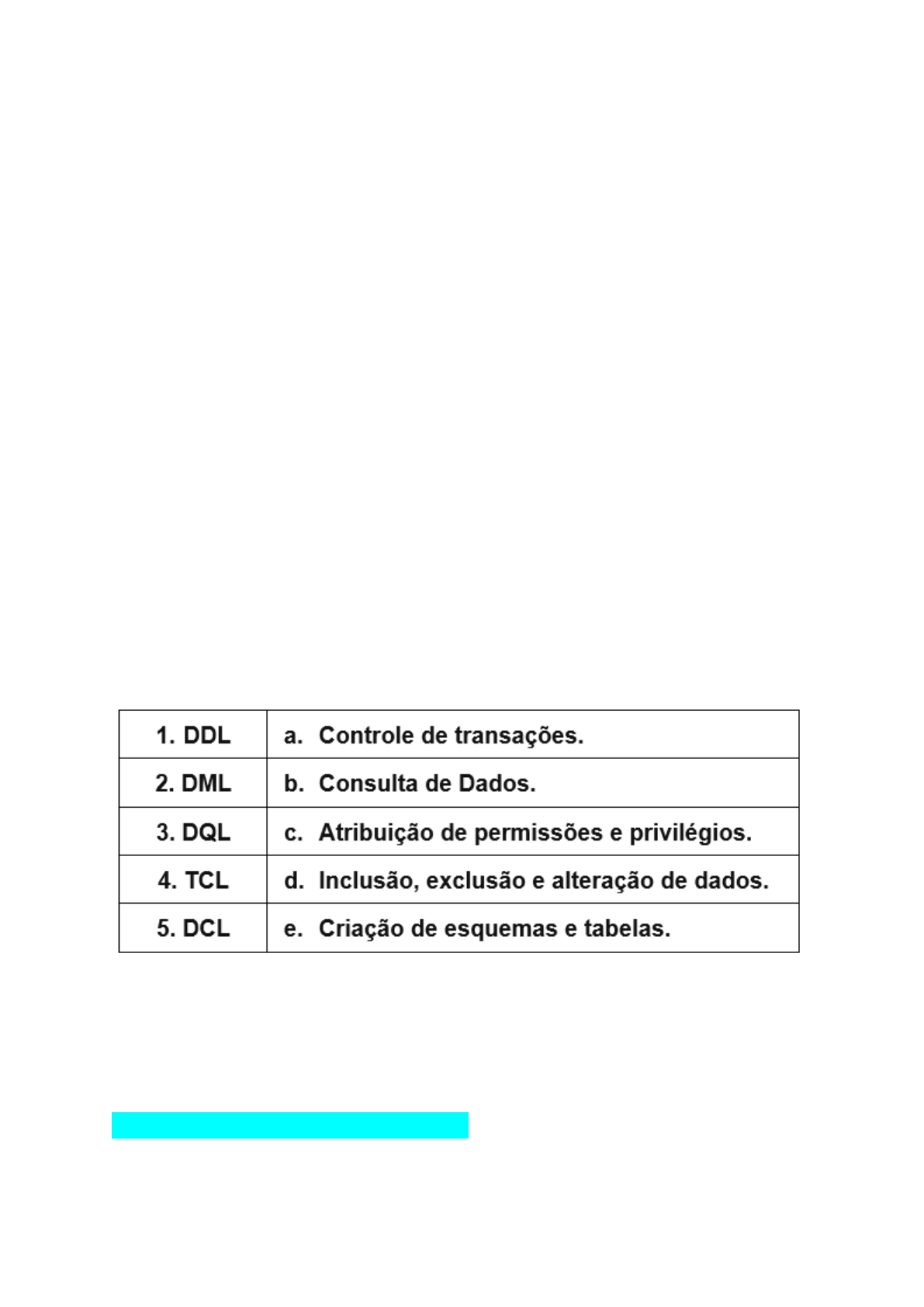 | 1. DDL | a. Controle de transações. |
|---|---|
| 2. DML | b. Consulta de Dados. |
| 3. DQL | c. Atribuição de permissões e privilégios. |
| 4. TCL | d. Inclusão, exclusão e alteração de dados. |
| 5. DCL | e. Criação de esquemas e tabelas. |